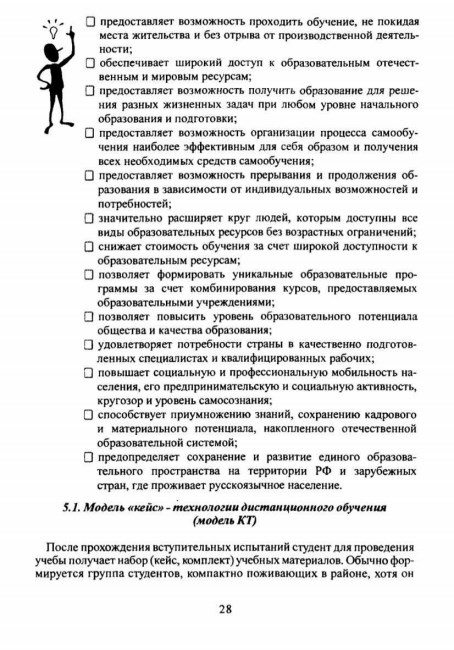 ☐ предоставляет возможность проходить обучение, не покидая места жительства и без отрыва от производственной деятельности;

☐ обеспечивает широкий доступ к образовательным отечественным и мировым ресурсам;

☐ предоставляет возможность получить образование для решения разных жизненных задач при любом уровне начального образования и подготовки;

☐ предоставляет возможность организации процесса самообучения наиболее эффективным для себя образом и получения всех необходимых средств самообучения;

☐ предоставляет возможность прерывания и продолжения образования в зависимости от индивидуальных возможностей и потребностей;

☐ значительно расширяет круг людей, которым доступны все виды образовательных ресурсов без возрастных ограничений;

☐ снижает стоимость обучения за счет широкой доступности к образовательным ресурсам;

☐ позволяет формировать уникальные образовательные программы за счет комбинирования курсов, предоставляемых образовательными учреждениями;

☐ позволяет повысить уровень образовательного потенциала общества и качества образования;

☐ удовлетворяет потребности страны в качественно подготовленных специалистах и квалифицированных рабочих;

☐ повышает социальную и профессиональную мобильность населения, его предпринимательскую и социальную активность, кругозор и уровень самосознания;

☐ способствует приумножению знаний, сохранению кадрового и материального потенциала, накопленного отечественной образовательной системой;

☐ предопределяет сохранение и развитие единого образовательного пространства на территории РФ и зарубежных стран, где проживает русскоязычное население.

5.1. Модель «кейс» - технологии дистанционного обучения (модель КТ)

После прохождения вступительных испытаний студент для проведения учебы получает набор (кейс, комплект) учебных материалов. Обычно формируется группа студентов, компактно поживающих в районе, хотя он

28